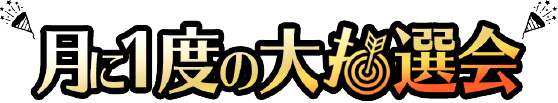 月に1度の大抽選会